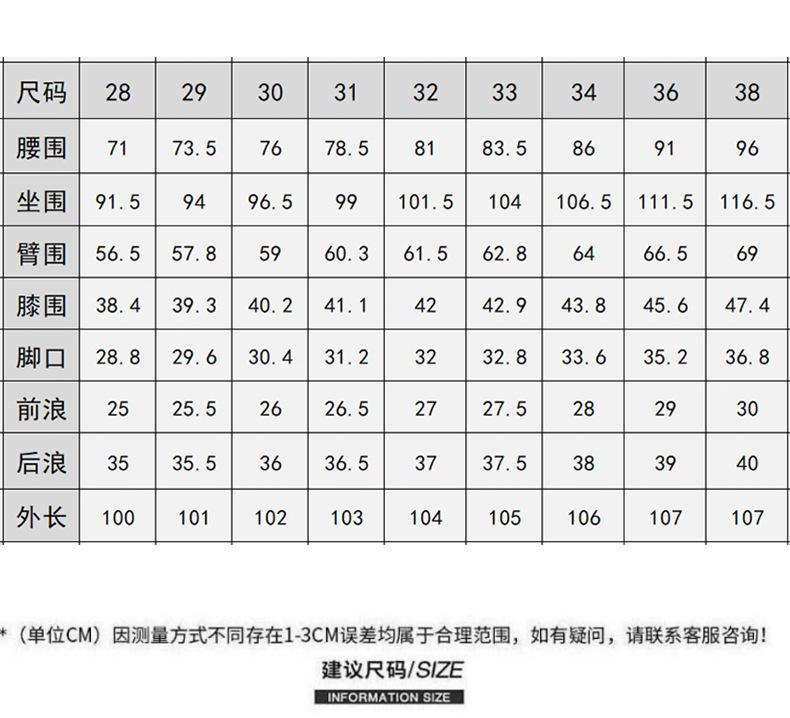 | 尺码 | 28 | 29 | 30 | 31 | 32 | 33 | 34 | 36 | 38 |
|---|---|---|---|---|---|---|---|---|---|
| 腰围 | 71 | 73.5 | 76 | 78.5 | 81 | 83.5 | 86 | 91 | 96 |
| 坐围 | 91.5 | 94 | 96.5 | 99 | 101.5 | 104 | 106.5 | 111.5 | 116.5 |
| 臂围 | 56.5 | 57.8 | 59 | 60.3 | 61.5 | 62.8 | 64 | 66.5 | 69 |
| 膝围 | 38.4 | 39.3 | 40.2 | 41.1 | 42 | 42.9 | 43.8 | 45.6 | 47.4 |
| 脚口 | 28.8 | 29.6 | 30.4 | 31.2 | 32 | 32.8 | 33.6 | 35.2 | 36.8 |
| 前浪 | 25 | 25.5 | 26 | 26.5 | 27 | 27.5 | 28 | 29 | 30 |
| 后浪 | 35 | 35.5 | 36 | 36.5 | 37 | 37.5 | 38 | 39 | 40 |
| 外长 | 100 | 101 | 102 | 103 | 104 | 105 | 106 | 107 | 107 |

*（单位CM）因测量方式不同存在1-3CM误差均属于合理范围，如有疑问，请联系客服咨询！

建议尺码/SIZE

INFORMATION SIZE